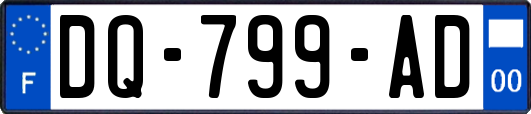 F
DQ-799-AD
00